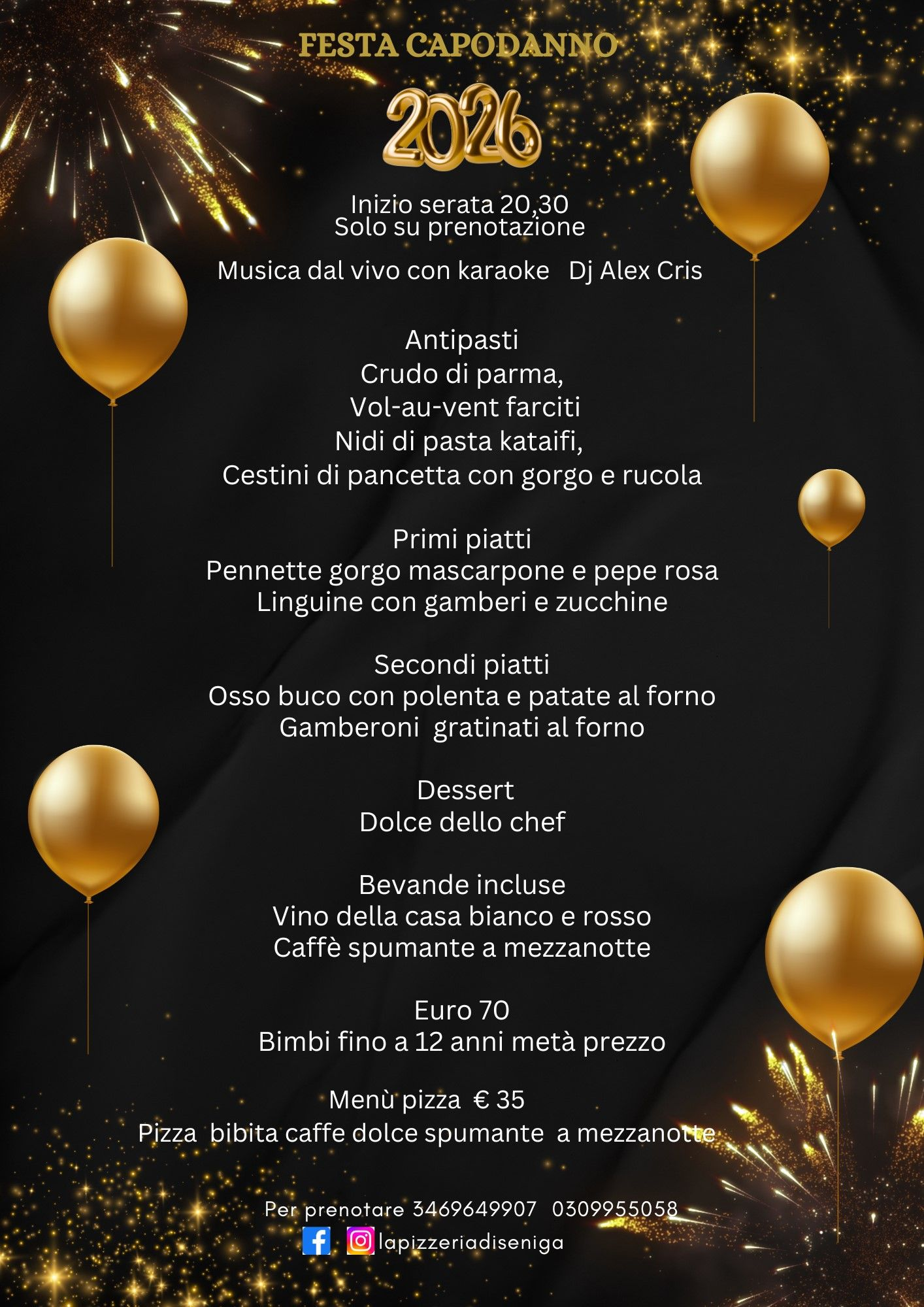 FESTA CAPODANNO

2026

Inizio serata 20,30
Solo su prenotazione

Musica dal vivo con karaoke Dj Alex Cris

Antipasti
Crudo di parma,
Vol-au-vent farciti
Nidi di pasta kataifi,
Cestini di pancetta con gorgo e rucola

Primi piatti
Pennette gorgo mascarpone e pepe rosa
Linguine con gamberi e zucchine

Secondi piatti
Osso buco con polenta e patate al forno
Gamberoni gratinati al forno

Dessert
Dolce dello chef

Bevande incluse
Vino della casa bianco e rosso
Caffè spumante a mezzanotte

Euro 70
Bimbi fino a 12 anni metà prezzo

Menù pizza € 35
Pizza bibita caffe dolce spumante a mezzanotte

Per prenotare 3469649907 0309955058
lapizzeriadiseniga